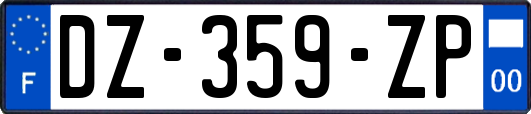 F
DZ-359-ZP
00